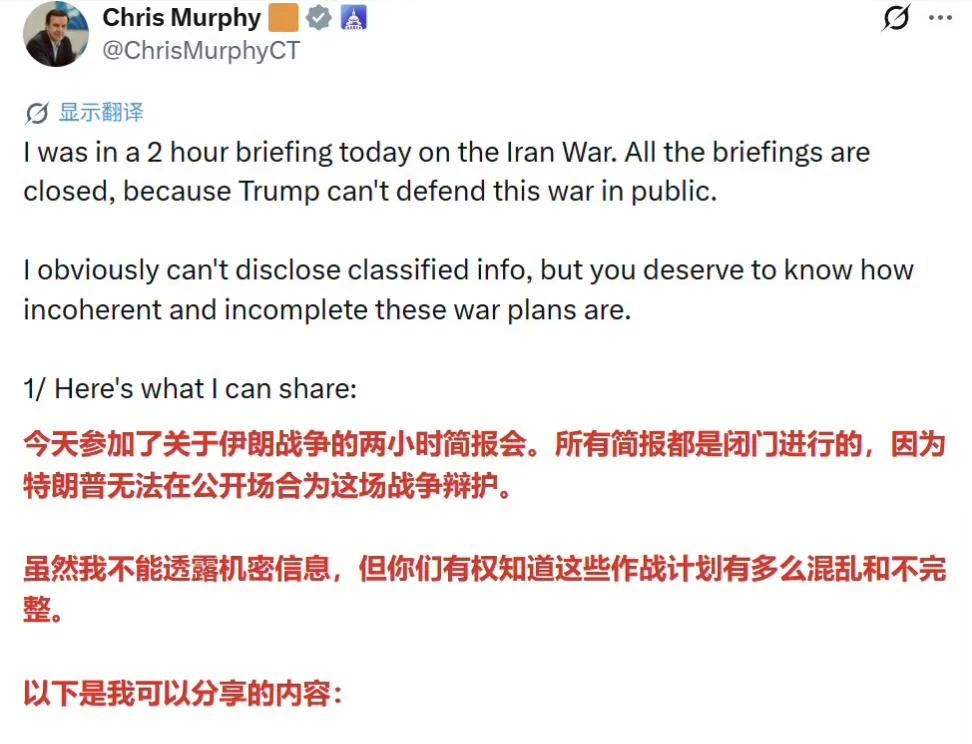 Chris Murphy
@ChrisMurphyCT

显示翻译

I was in a 2 hour briefing today on the Iran War. All the briefings are closed, because Trump can't defend this war in public.

I obviously can't disclose classified info, but you deserve to know how incoherent and incomplete these war plans are.

1/ Here's what I can share:

今天参加了关于伊朗战争的两小时简报会。所有简报都是闭门进行的，因为特朗普无法在公开场合为这场战争辩护。

虽然我不能透露机密信息，但你们有权知道这些作战计划有多么混乱和不完整。

以下是我可以分享的内容：